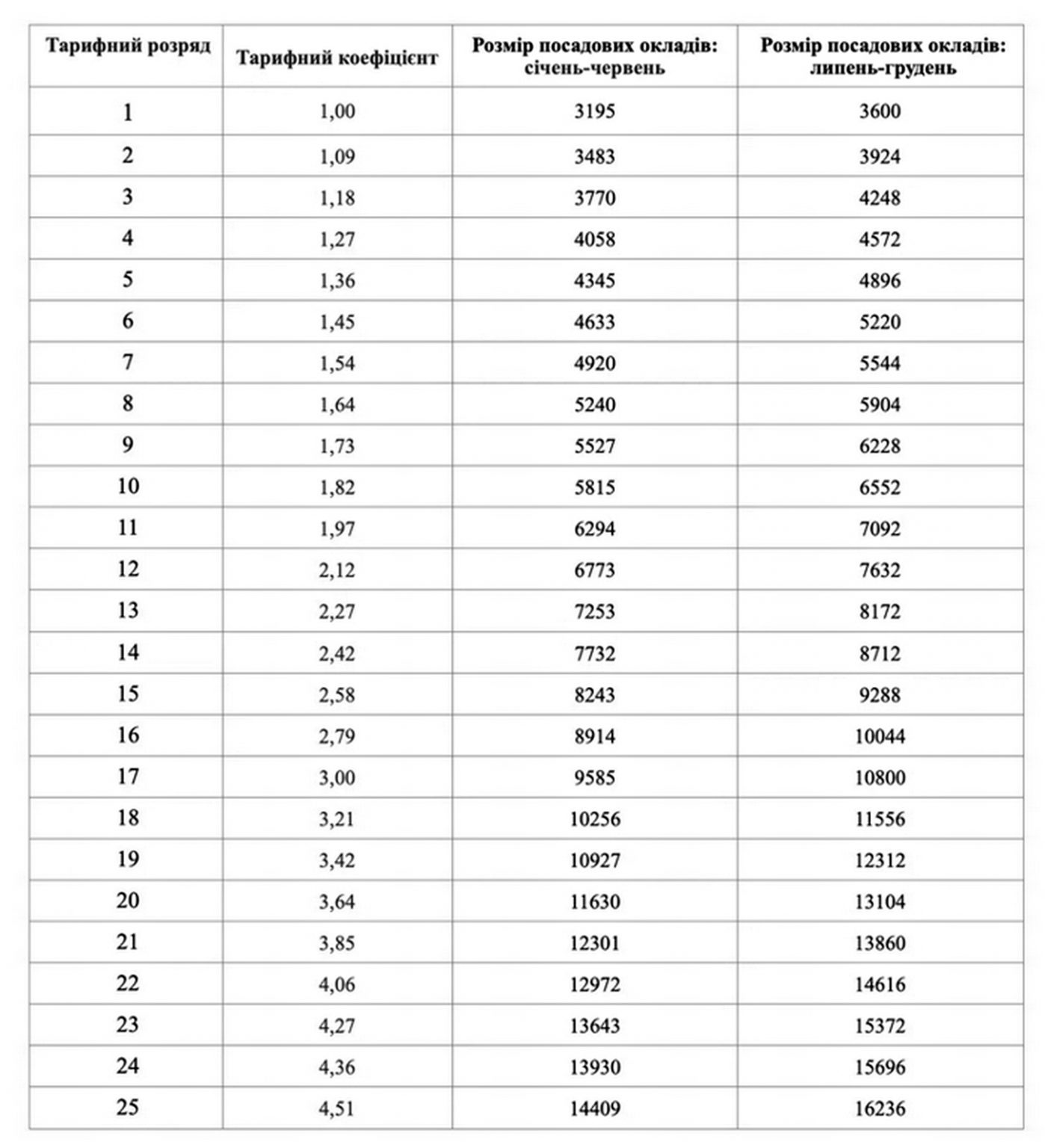 | Тарифний розряд | Тарифний коефіцієнт | Розмір посадових окладів: січень-червень | Розмір посадових окладів: липень-грудень |
|---|---|---|---|
| 1 | 1,00 | 3195 | 3600 |
| 2 | 1,09 | 3483 | 3924 |
| 3 | 1,18 | 3770 | 4248 |
| 4 | 1,27 | 4058 | 4572 |
| 5 | 1,36 | 4345 | 4896 |
| 6 | 1,45 | 4633 | 5220 |
| 7 | 1,54 | 4920 | 5544 |
| 8 | 1,64 | 5240 | 5904 |
| 9 | 1,73 | 5527 | 6228 |
| 10 | 1,82 | 5815 | 6552 |
| 11 | 1,97 | 6294 | 7092 |
| 12 | 2,12 | 6773 | 7632 |
| 13 | 2,27 | 7253 | 8172 |
| 14 | 2,42 | 7732 | 8712 |
| 15 | 2,58 | 8243 | 9288 |
| 16 | 2,79 | 8914 | 10044 |
| 17 | 3,00 | 9585 | 10800 |
| 18 | 3,21 | 10256 | 11556 |
| 19 | 3,42 | 10927 | 12312 |
| 20 | 3,64 | 11630 | 13104 |
| 21 | 3,85 | 12301 | 13860 |
| 22 | 4,06 | 12972 | 14616 |
| 23 | 4,27 | 13643 | 15372 |
| 24 | 4,36 | 13930 | 15696 |
| 25 | 4,51 | 14409 | 16236 |